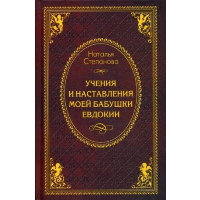 Наталья Степанова

УЧЕНИЯ И НАСТАВЛЕНИЯ МОЕЙ БАБУШКИ ЕВДОКИИ